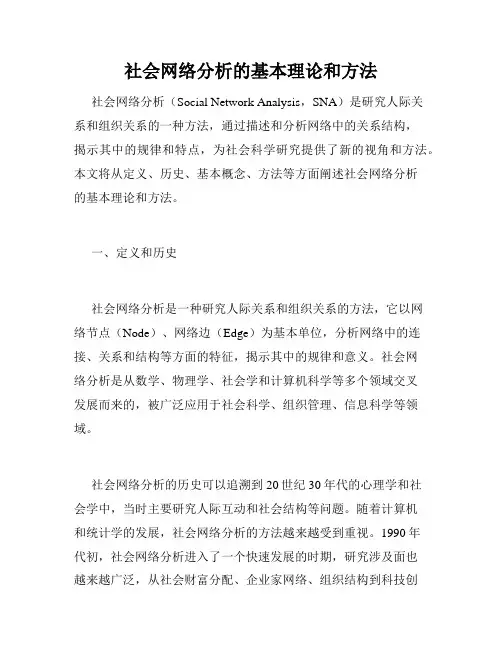 社会网络分析的基本理论和方法

社会网络分析（Social Network Analysis，SNA）是研究人际关系和组织关系的一种方法，通过描述和分析网络中的关系结构，揭示其中的规律和特点，为社会科学研究提供了新的视角和方法。本文将从定义、历史、基本概念、方法等方面阐述社会网络分析的基本理论和方法。

一、定义和历史

社会网络分析是一种研究人际关系和组织关系的方法，它以网络节点（Node）、网络边（Edge）为基本单位，分析网络中的连接、关系和结构等方面的特征，揭示其中的规律和意义。社会网络分析是从数学、物理学、社会学和计算机科学等多个领域交叉发展而来的，被广泛应用于社会科学、组织管理、信息科学等领域。

社会网络分析的历史可以追溯到20世纪30年代的心理学和社会学中，当时主要研究人际互动和社会结构等问题。随着计算机和统计学的发展，社会网络分析的方法越来越受到重视。1990年代初，社会网络分析进入了一个快速发展的时期，研究涉及面也越来越广泛，从社会财富分配、企业家网络、组织结构到科技创